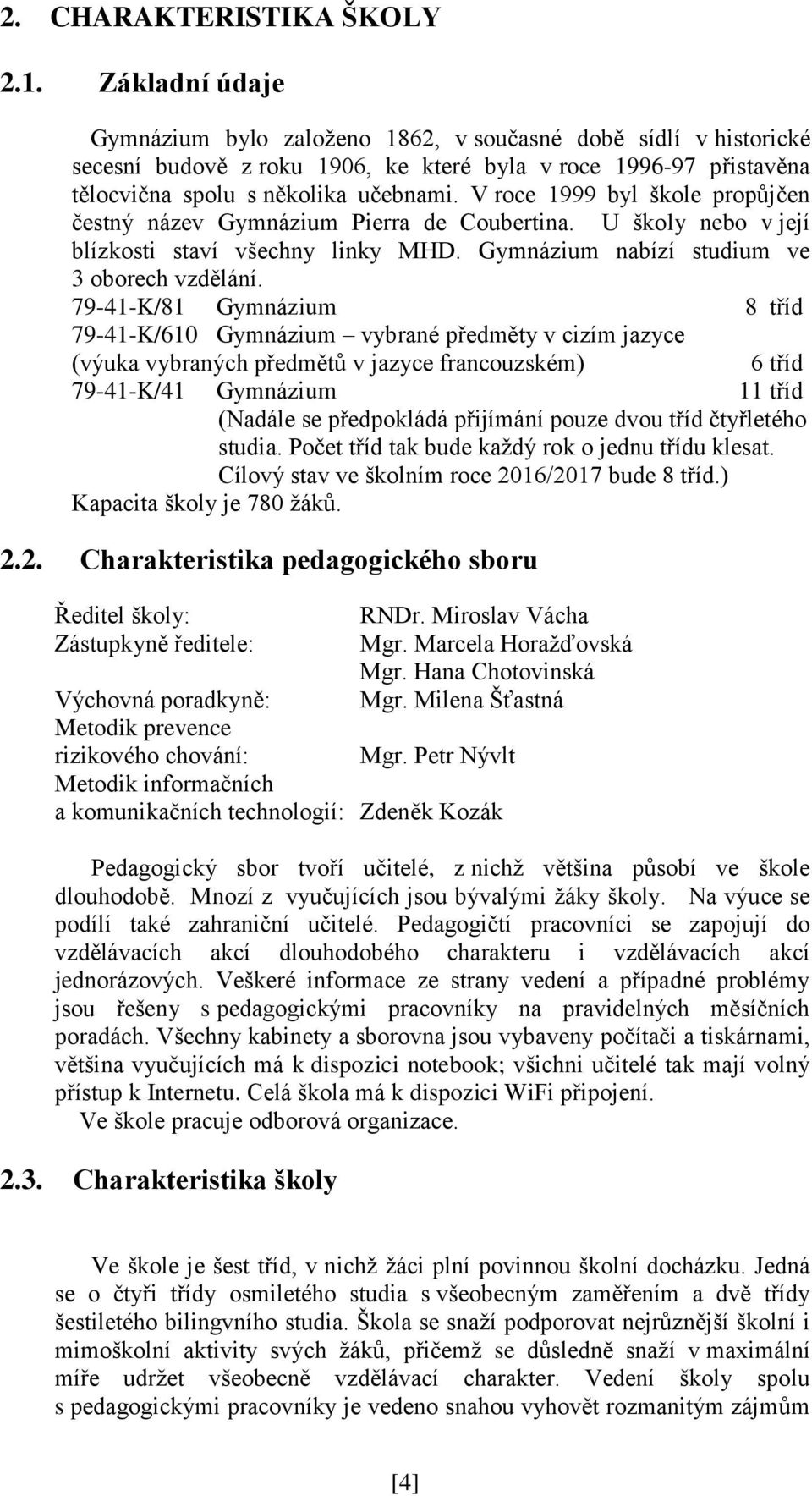 2. CHARAKTERISTIKA ŠKOLY

2.1. Základní údaje

Gymnázium bylo založeno 1862, v současné době sídlí v historické secesní budově z roku 1906, ke které byla v roce 1996-97 přistavěna tělocvična spolu s několika učebnami. V roce 1999 byl škole propůjčen čestný název Gymnázium Pierra de Coubertina. U školy nebo v její blízkosti staví všechny linky MHD. Gymnázium nabízí studium ve 3 oborech vzdělání.

79-41-K/81 Gymnázium 8 tříd
79-41-K/610 Gymnázium – vybrané předměty v cizím jazyce (výuka vybraných předmětů v jazyce francouzském) 6 tříd
79-41-K/41 Gymnázium 11 tříd
(Nadále se předpokládá přijímání pouze dvou tříd čtyřletého studia. Počet tříd tak bude každý rok o jednu třídu klesat. Cílový stav ve školním roce 2016/2017 bude 8 tříd.)
Kapacita školy je 780 žáků.

2.2. Charakteristika pedagogického sboru

Ředitel školy: RNDr. Miroslav Vácha
Zástupkyně ředitele: Mgr. Marcela Horažďovská
Mgr. Hana Chotovinská
Výchovná poradkyně: Mgr. Milena Šťastná
Metodik prevence rizikového chování: Mgr. Petr Nývlt
Metodik informačních a komunikačních technologií: Zdeněk Kozák

Pedagogický sbor tvoří učitelé, z nichž většina působí ve škole dlouhodobě. Mnozí z vyučujících jsou bývalými žáky školy. Na výuce se podílí také zahraniční učitelé. Pedagogičtí pracovníci se zapojují do vzdělávacích akcí dlouhodobého charakteru i vzdělávacích akcí jednorázových. Veškeré informace ze strany vedení a případné problémy jsou řešeny s pedagogickými pracovníky na pravidelných měsíčních poradách. Všechny kabinety a sborovna jsou vybaveny počítači a tiskárnami, většina vyučujících má k dispozici notebook; všichni učitelé tak mají volný přístup k Internetu. Celá škola má k dispozici WiFi připojení.
Ve škole pracuje odborová organizace.

2.3. Charakteristika školy

Ve škole je šest tříd, v nichž žáci plní povinnou školní docházku. Jedná se o čtyři třídy osmiletého studia s všeobecným zaměřením a dvě třídy šestiletého bilingvního studia. Škola se snaží podporovat nejrůznější školní i mimoškolní aktivity svých žáků, přičemž se důsledně snaží v maximální míře udržet všeobecně vzdělávací charakter. Vedení školy spolu s pedagogickými pracovníky je vedeno snahou vyhovět rozmanitým zájmům

[4]